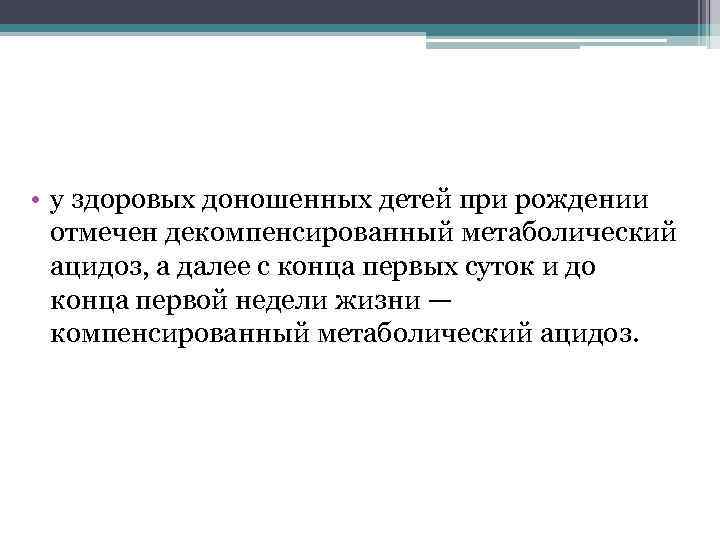 • у здоровых доношенных детей при рождении отмечен декомпенсированный метаболический ацидоз, а далее с конца первых суток и до конца первой недели жизни — компенсированный метаболический ацидоз.